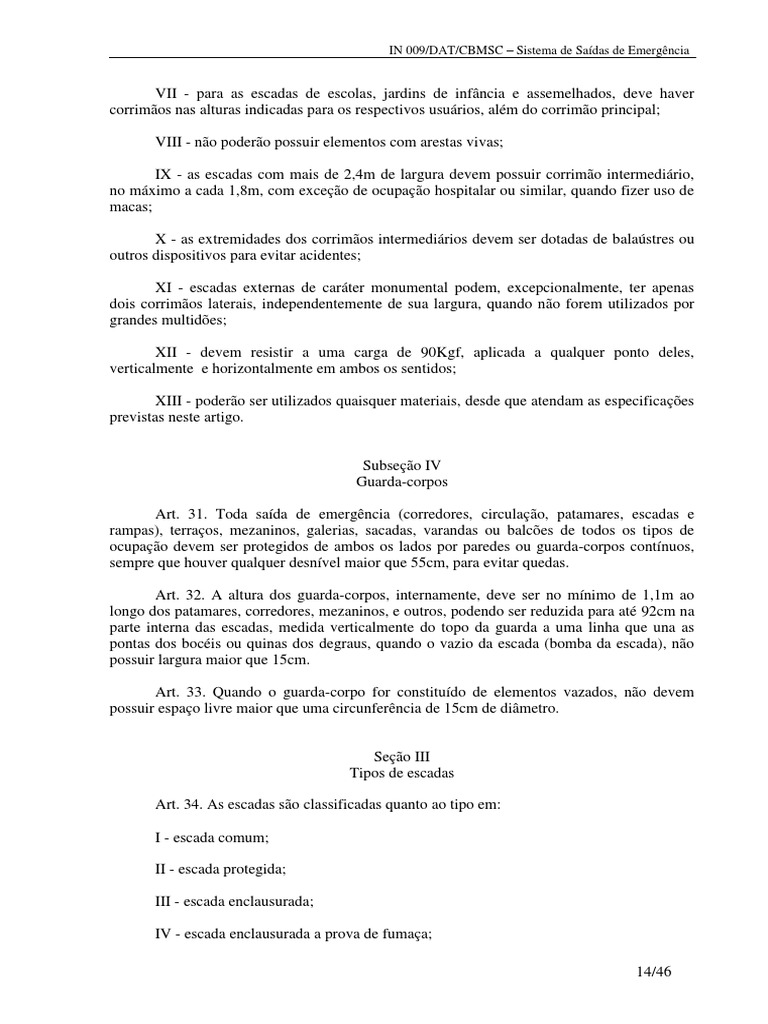 IN 009/DAT/CBMSC – Sistema de Saídas de Emergência

VII - para as escadas de escolas, jardins de infância e assemelhados, deve haver corrimãos nas alturas indicadas para os respectivos usuários, além do corrimão principal;

VIII - não poderão possuir elementos com arestas vivas;

IX - as escadas com mais de 2,4m de largura devem possuir corrimão intermediário, no máximo a cada 1,8m, com exceção de ocupação hospitalar ou similar, quando fizer uso de macas;

X - as extremidades dos corrimãos intermediários devem ser dotadas de balaústres ou outros dispositivos para evitar acidentes;

XI - escadas externas de caráter monumental podem, excepcionalmente, ter apenas dois corrimãos laterais, independentemente de sua largura, quando não forem utilizados por grandes multidões;

XII - devem resistir a uma carga de 90Kgf, aplicada a qualquer ponto deles, verticalmente e horizontalmente em ambos os sentidos;

XIII - poderão ser utilizados quaisquer materiais, desde que atendam as especificações previstas neste artigo.

Subseção IV
Guarda-corpos

Art. 31. Toda saída de emergência (corredores, circulação, patamares, escadas e rampas), terraços, mezaninos, galerias, sacadas, varandas ou balcões de todos os tipos de ocupação devem ser protegidos de ambos os lados por paredes ou guarda-corpos contínuos, sempre que houver qualquer desnível maior que 55cm, para evitar quedas.

Art. 32. A altura dos guarda-corpos, internamente, deve ser no mínimo de 1,1m ao longo dos patamares, corredores, mezaninos, e outros, podendo ser reduzida para até 92cm na parte interna das escadas, medida verticalmente do topo da guarda a uma linha que una as pontas dos bocéis ou quinas dos degraus, quando o vazio da escada (bomba da escada), não possuir largura maior que 15cm.

Art. 33. Quando o guarda-corpo for constituído de elementos vazados, não devem possuir espaço livre maior que uma circunferência de 15cm de diâmetro.

Seção III
Tipos de escadas

Art. 34. As escadas são classificadas quanto ao tipo em:

I - escada comum;

II - escada protegida;

III - escada enclausurada;

IV - escada enclausurada a prova de fumaça;

14/46